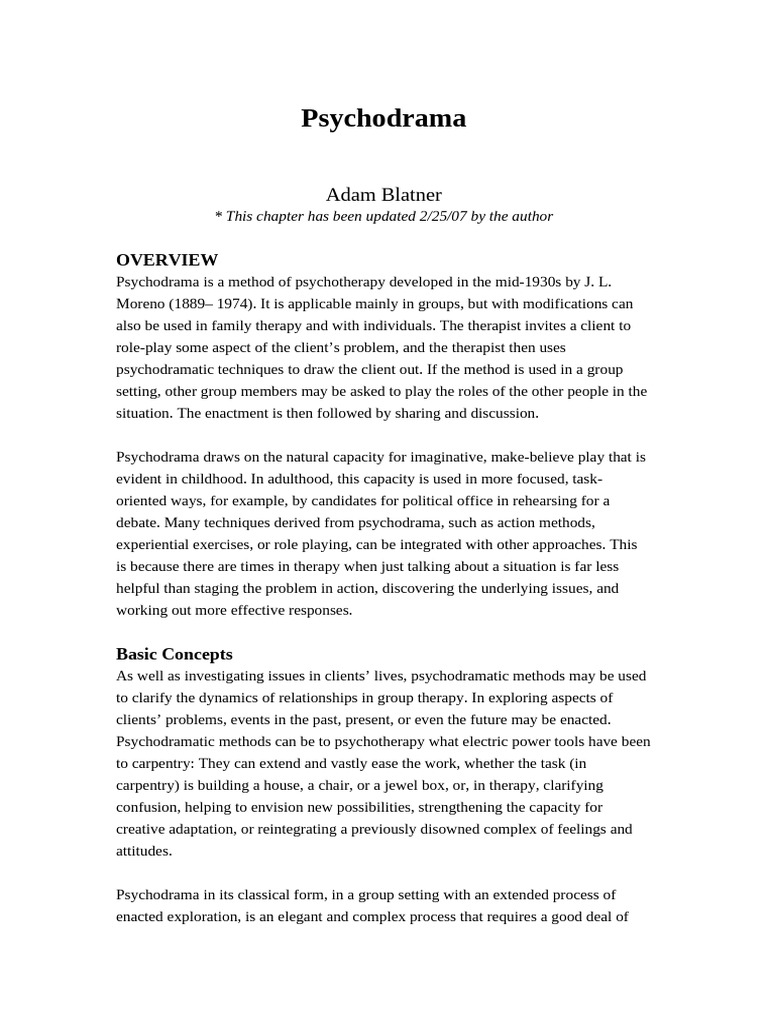 Psychodrama

Adam Blatner
* This chapter has been updated 2/25/07 by the author

OVERVIEW
Psychodrama is a method of psychotherapy developed in the mid-1930s by J. L. Moreno (1889– 1974). It is applicable mainly in groups, but with modifications can also be used in family therapy and with individuals. The therapist invites a client to role-play some aspect of the client's problem, and the therapist then uses psychodramatic techniques to draw the client out. If the method is used in a group setting, other group members may be asked to play the roles of the other people in the situation. The enactment is then followed by sharing and discussion.

Psychodrama draws on the natural capacity for imaginative, make-believe play that is evident in childhood. In adulthood, this capacity is used in more focused, task-oriented ways, for example, by candidates for political office in rehearsing for a debate. Many techniques derived from psychodrama, such as action methods, experiential exercises, or role playing, can be integrated with other approaches. This is because there are times in therapy when just talking about a situation is far less helpful than staging the problem in action, discovering the underlying issues, and working out more effective responses.

Basic Concepts
As well as investigating issues in clients' lives, psychodramatic methods may be used to clarify the dynamics of relationships in group therapy. In exploring aspects of clients' problems, events in the past, present, or even the future may be enacted. Psychodramatic methods can be to psychotherapy what electric power tools have been to carpentry: They can extend and vastly ease the work, whether the task (in carpentry) is building a house, a chair, or a jewel box, or, in therapy, clarifying confusion, helping to envision new possibilities, strengthening the capacity for creative adaptation, or reintegrating a previously disowned complex of feelings and attitudes.

Psychodrama in its classical form, in a group setting with an extended process of enacted exploration, is an elegant and complex process that requires a good deal of